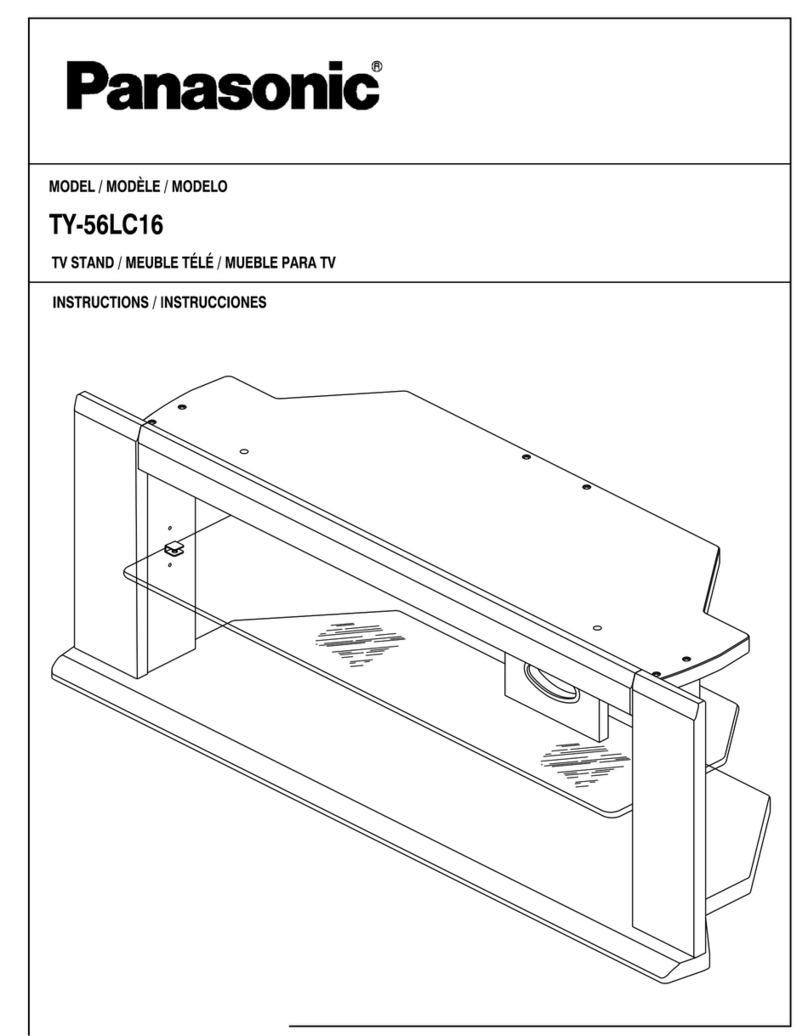 Panasonic®

MODEL / MODÈLE / MODELO

TY-56LC16

TV STAND / MEUBLE TÉLÉ / MUEBLE PARA TV

INSTRUCTIONS / INSTRUCCIONES